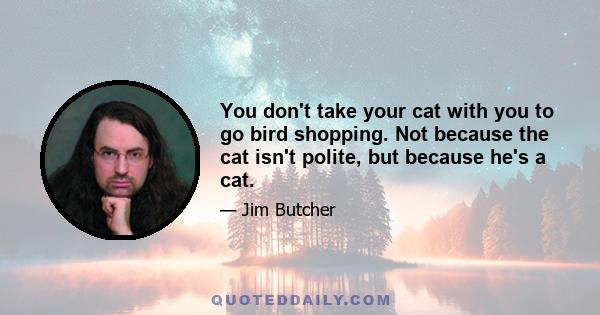 You don't take your cat with you to go bird shopping. Not because the cat isn't polite, but because he's a cat.

— Jim Butcher

QUOTEDDAILY.COM